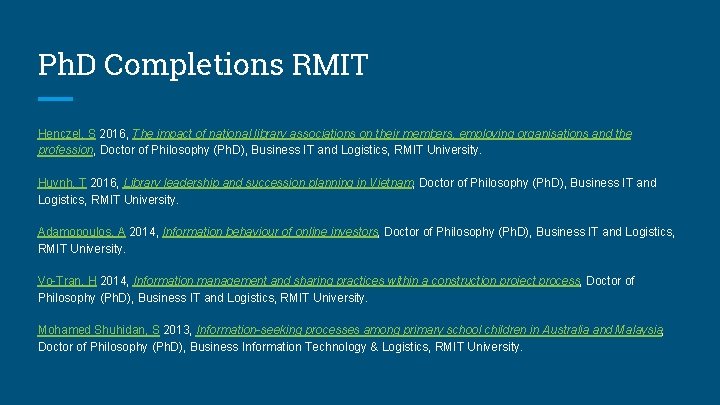 PhD Completions RMIT

Henczel, S 2016, The impact of national library associations on their members, employing organisations and the profession, Doctor of Philosophy (PhD), Business IT and Logistics, RMIT University.

Huynh, T 2016, Library leadership and succession planning in Vietnam, Doctor of Philosophy (PhD), Business IT and Logistics, RMIT University.

Adamopoulos, A 2014, Information behaviour of online investors, Doctor of Philosophy (PhD), Business IT and Logistics, RMIT University.

Vo-Tran, H 2014, Information management and sharing practices within a construction project process, Doctor of Philosophy (PhD), Business IT and Logistics, RMIT University.

Mohamed Shuhidan, S 2013, Information-seeking processes among primary school children in Australia and Malaysia, Doctor of Philosophy (PhD), Business Information Technology & Logistics, RMIT University.